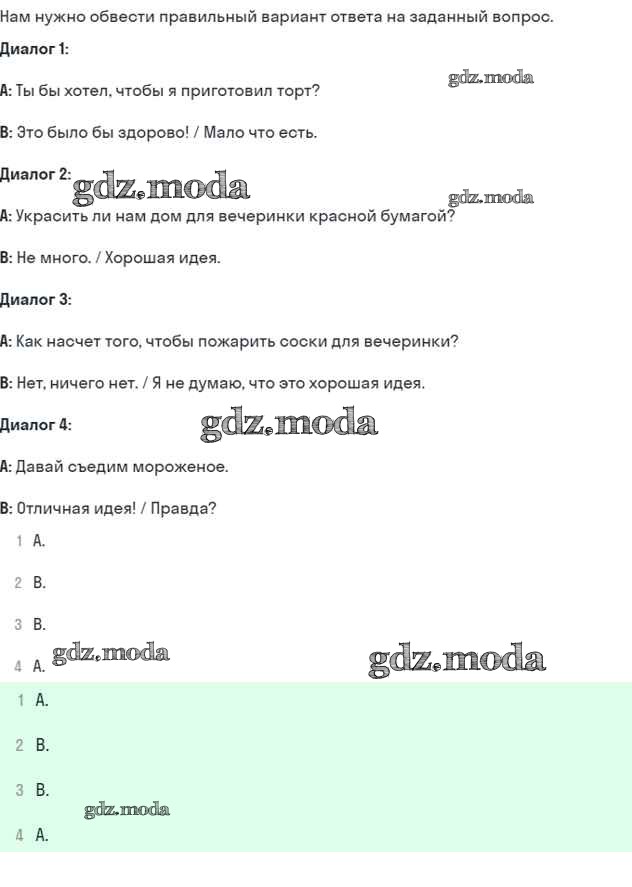 Нам нужно обвести правильный вариант ответа на заданный вопрос.

Диалог 1:

gdz.moda

A: Ты бы хотел, чтобы я приготовил торт?

B: Это было бы здорово! / Мало что есть.

Диалог 2: gdz.moda

gdz.moda

A: Украсить ли нам дом для вечеринки красной бумагой?

B: Не много. / Хорошая идея.

Диалог 3:

A: Как насчет того, чтобы пожарить соски для вечеринки?

B: Нет, ничего нет. / Я не думаю, что это хорошая идея.

Диалог 4: gdz.moda

A: Давай съедим мороженое.

B: Отличная идея! / Правда?

1 A.

2 B.

3 B.

4 A. gdz.moda gdz.moda

1 A.

2 B.

3 B.

gdz.moda

4 A.